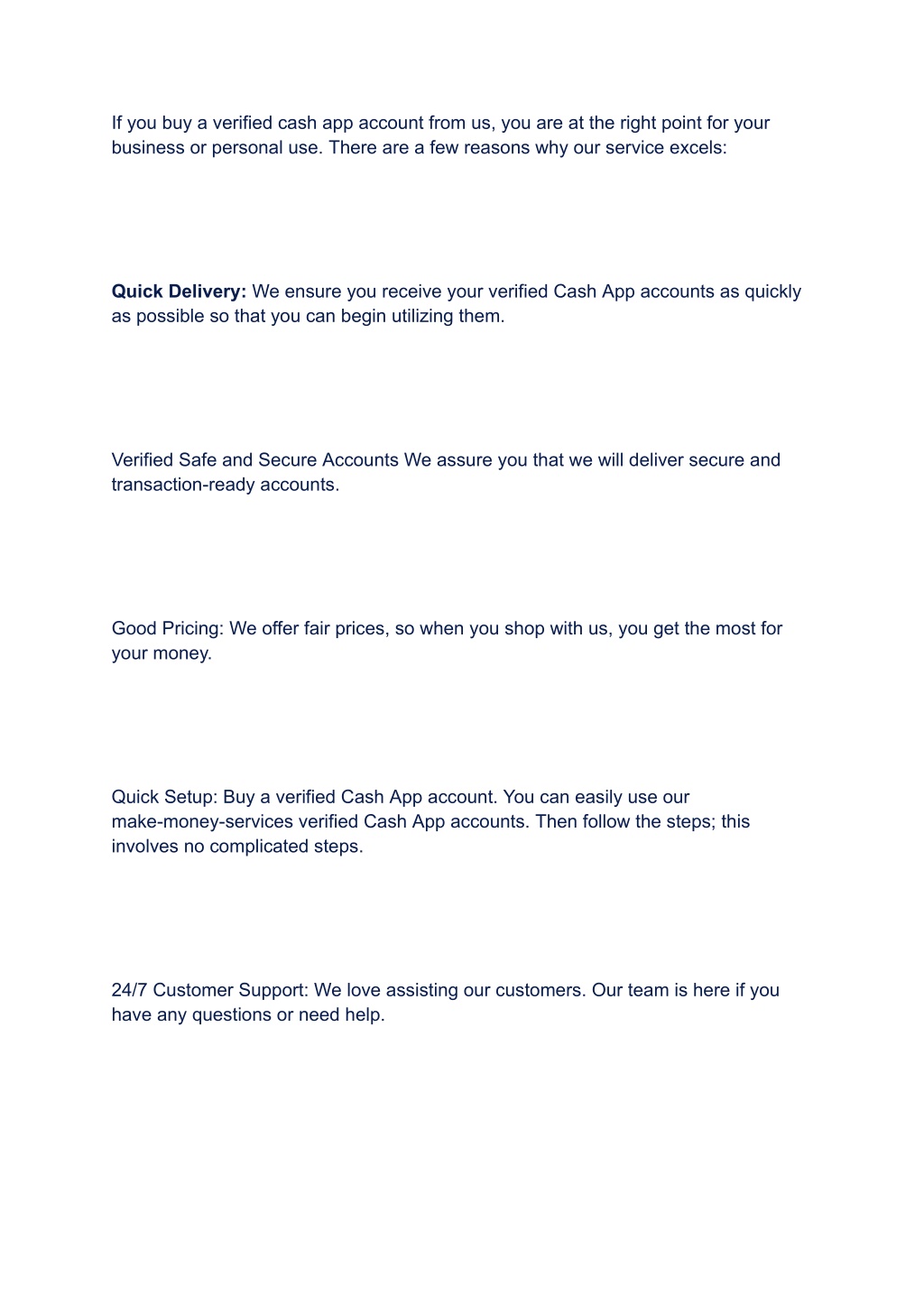 If you buy a verified cash app account from us, you are at the right point for your business or personal use. There are a few reasons why our service excels:

Quick Delivery: We ensure you receive your verified Cash App accounts as quickly as possible so that you can begin utilizing them.

Verified Safe and Secure Accounts We assure you that we will deliver secure and transaction-ready accounts.

Good Pricing: We offer fair prices, so when you shop with us, you get the most for your money.

Quick Setup: Buy a verified Cash App account. You can easily use our make-money-services verified Cash App accounts. Then follow the steps; this involves no complicated steps.

24/7 Customer Support: We love assisting our customers. Our team is here if you have any questions or need help.